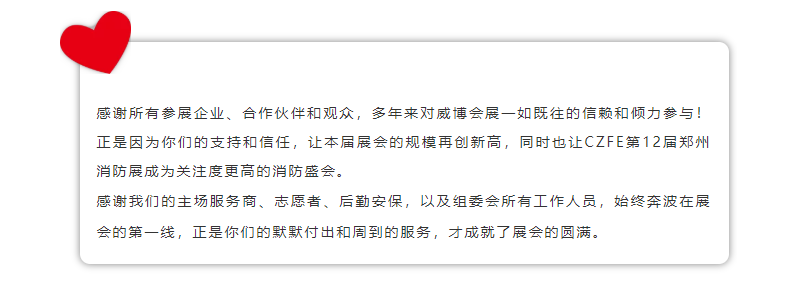 感谢所有参展企业、合作伙伴和观众，多年来对威博会展一如既往的信赖和倾力参与！正是因为你们的支持和信任，让本届展会的规模再创新高，同时也让CZFE第12届郑州消防展成为关注度更高的消防盛会。

感谢我们的主场服务商、志愿者、后勤安保，以及组委会所有工作人员，始终奔波在展会的第一线，正是你们的默默付出和周到的服务，才成就了展会的圆满。